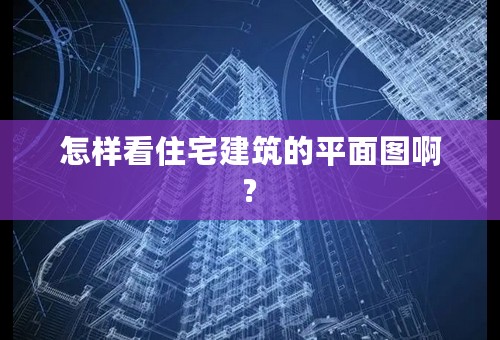 怎样看住宅建筑的平面图啊？